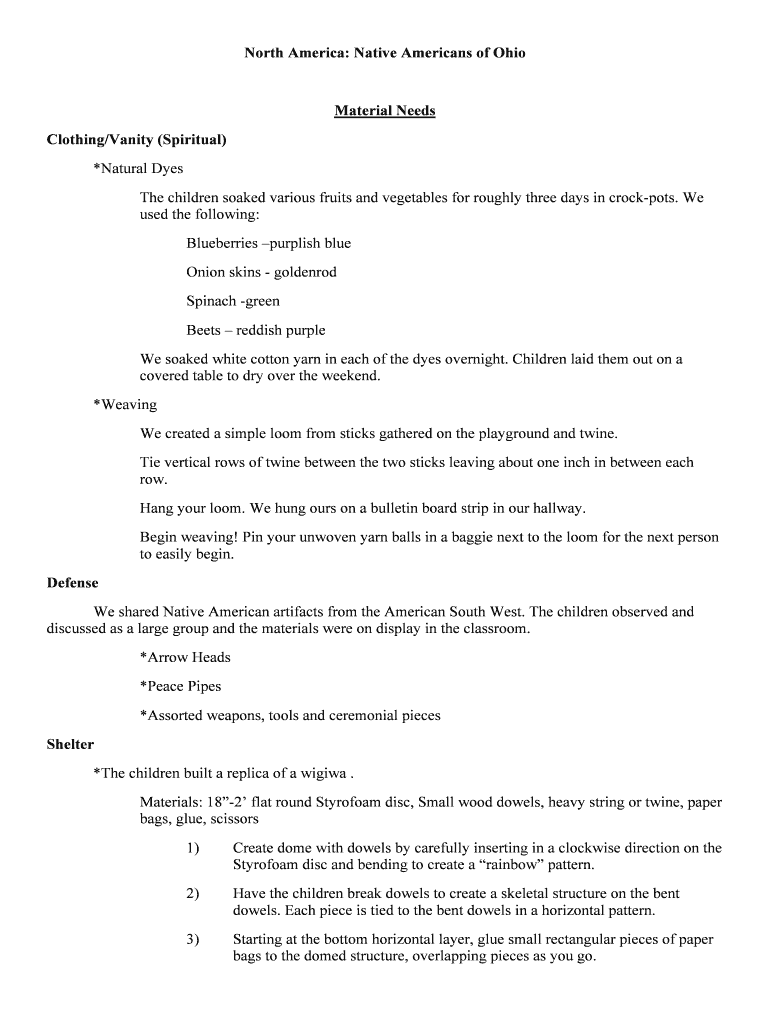 North America: Native Americans of Ohio

Material Needs

Clothing/Vanity (Spiritual)

*Natural Dyes

The children soaked various fruits and vegetables for roughly three days in crock-pots. We used the following:

Blueberries –purplish blue

Onion skins - goldenrod

Spinach -green

Beets – reddish purple

We soaked white cotton yarn in each of the dyes overnight. Children laid them out on a covered table to dry over the weekend.

*Weaving

We created a simple loom from sticks gathered on the playground and twine.

Tie vertical rows of twine between the two sticks leaving about one inch in between each row.

Hang your loom. We hung ours on a bulletin board strip in our hallway.

Begin weaving! Pin your unwoven yarn balls in a baggie next to the loom for the next person to easily begin.

Defense

We shared Native American artifacts from the American South West. The children observed and discussed as a large group and the materials were on display in the classroom.

*Arrow Heads

*Peace Pipes

*Assorted weapons, tools and ceremonial pieces

Shelter

*The children built a replica of a wigiwa .

Materials: 18”-2’ flat round Styrofoam disc, Small wood dowels, heavy string or twine, paper bags, glue, scissors

1) Create dome with dowels by carefully inserting in a clockwise direction on the Styrofoam disc and bending to create a “rainbow” pattern.

2) Have the children break dowels to create a skeletal structure on the bent dowels. Each piece is tied to the bent dowels in a horizontal pattern.

3) Starting at the bottom horizontal layer, glue small rectangular pieces of paper bags to the domed structure, overlapping pieces as you go.